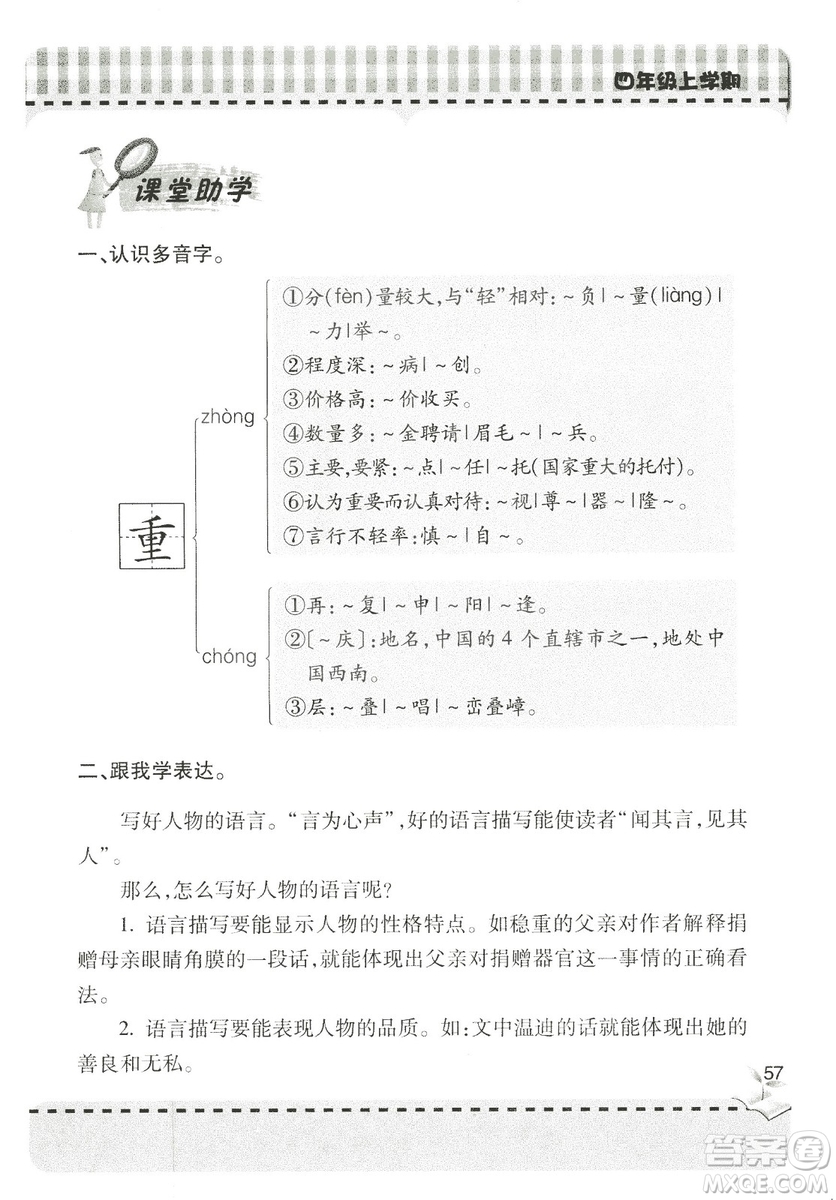 四年级上学期

课堂助学

一、认识多音字。

重

zhòng

①分(fèn)量较大,与“轻”相对:~负|~量(liàng)|~力|举~。
②程度深:~病|~创。
③价格高:~价收买。
④数量多:~金聘请|眉毛~|~兵。
⑤主要,要紧:~点|~任|~托(国家重大的托付)。
⑥认为重要而认真对待:~视|尊~|器~|隆~。
⑦言行不轻率:慎~|自~。

chóng

①再:~复|~申|~阳|~逢。
②[~庆]:地名,中国的4个直辖市之一,地处中国西南。
③层:~叠|~唱|~峦叠嶂。

二、跟我学表达。

写好人物的语言。“言为心声”,好的语言描写能使读者“闻其言,见其人”。

那么,怎么写好人物的语言呢?

1. 语言描写要能显示人物的性格特点。如稳重的父亲对作者解释捐赠母亲眼睛角膜的一段话,就能体现出父亲对捐赠器官这一事情的正确看法。

2. 语言描写要能表现人物的品质。如:文中温迪的话就能体现出她的善良和无私。

57

答案圈
MXQE.COM